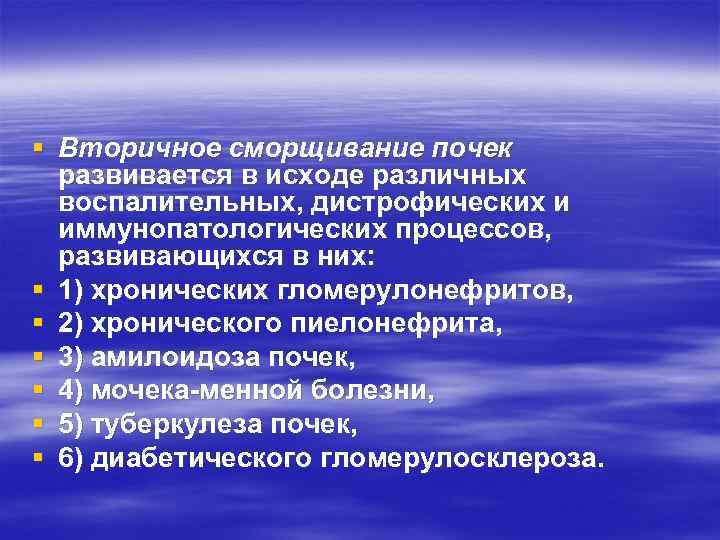 Вторичное сморщивание почек развивается в исходе различных воспалительных, дистрофических и иммунопатологических процессов, развивающихся в них:

1) хронических гломерулонефритов,

2) хронического пиелонефрита,

3) амилоидоза почек,

4) мочека-менной болезни,

5) туберкулеза почек,

6) диабетического гломерулосклероза.